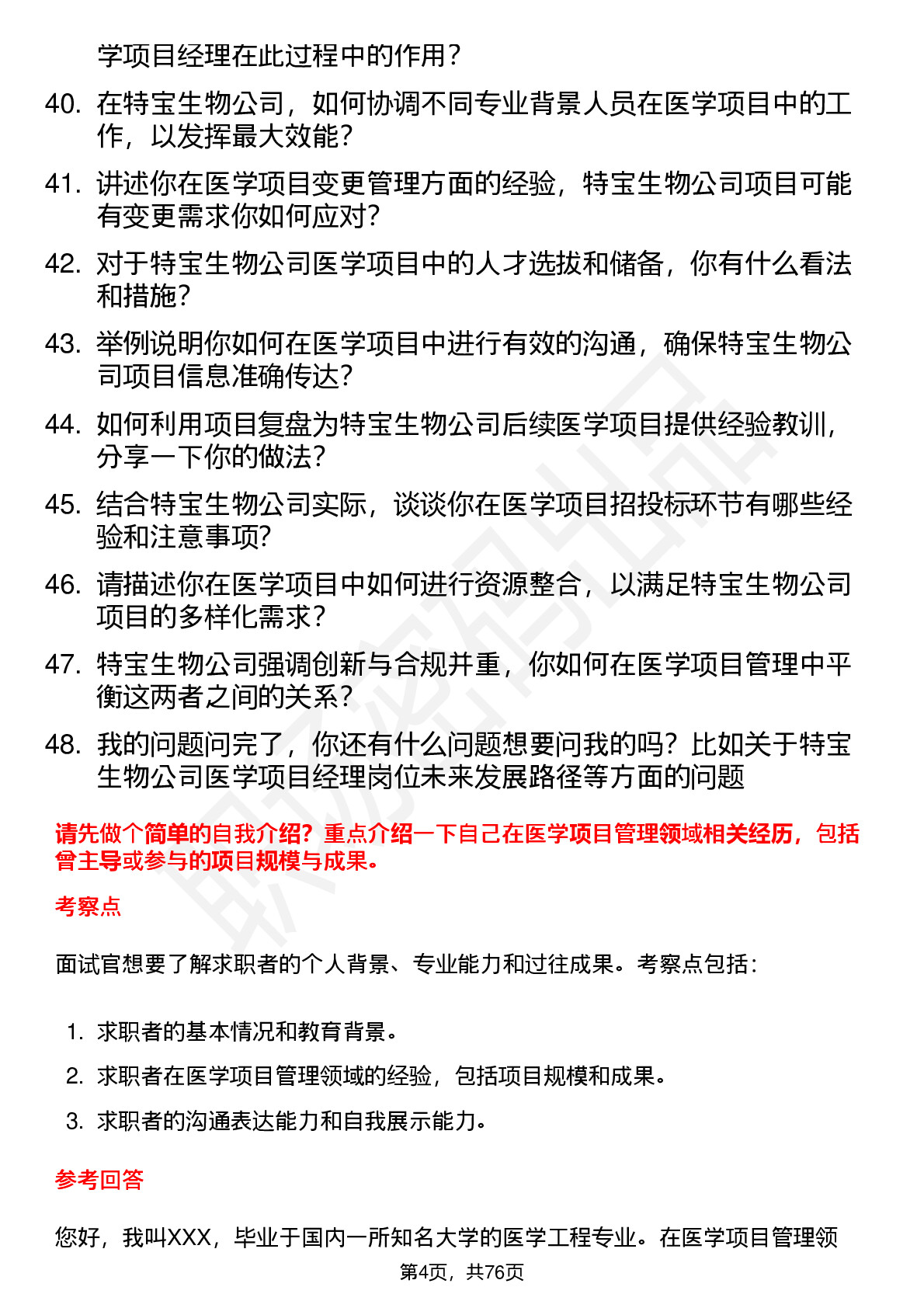 学项目经理在此过程中的作用？

40. 在特宝生物公司，如何协调不同专业背景人员在医学项目中的工作，以发挥最大效能？

41. 讲述你在医学项目变更管理方面的经验，特宝生物公司项目可能有变更需求你如何应对？

42. 对于特宝生物公司医学项目中的人才选拔和储备，你有什么看法和措施？

43. 举例说明你如何在医学项目中进行有效的沟通，确保特宝生物公司项目信息准确传达？

44. 如何利用项目复盘为特宝生物公司后续医学项目提供经验教训，分享一下你的做法？

45. 结合特宝生物公司实际，谈谈你在医学项目招投标环节有哪些经验和注意事项？

46. 请描述你在医学项目中如何进行资源整合，以满足特宝生物公司项目的多样化需求？

47. 特宝生物公司强调创新与合规并重，你如何在医学项目管理中平衡这两者之间的关系？

48. 我的问题问完了，你还有什么问题想要问我的吗？比如关于特宝生物公司医学项目经理岗位未来发展路径等方面的问题

请先做个简单的自我介绍？重点介绍一下自己在医学项目管理领域相关经历，包括曾主导或参与的项目规模与成果。

考察点

面试官想要了解求职者的个人背景、专业能力和过往成果。考察点包括：

1. 求职者的基本情况和教育背景。
2. 求职者在医学项目管理领域的经验，包括项目规模和成果。
3. 求职者的沟通表达能力和自我展示能力。

参考回答

您好，我叫XXX，毕业于国内一所知名大学的医学工程专业。在医学项目管理领

第4页，共76页